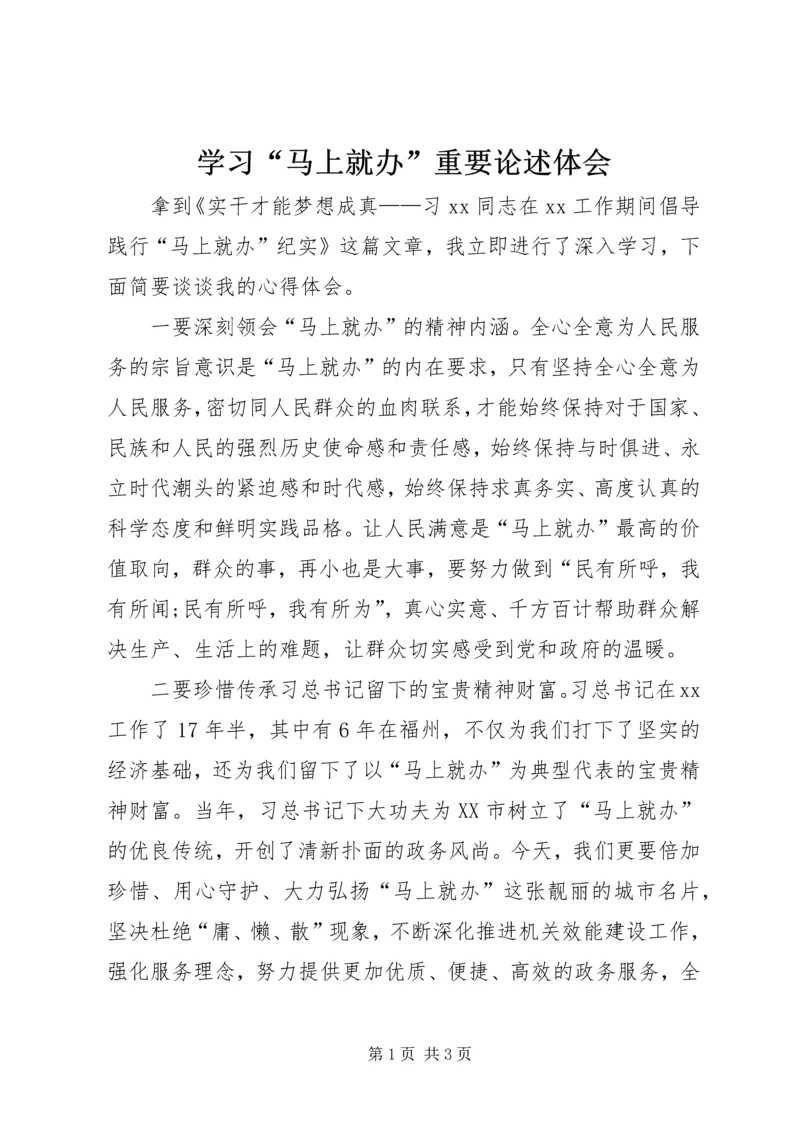 学习“马上就办”重要论述体会

拿到《实干才能梦想成真——习 xx 同志在 xx 工作期间倡导践行“马上就办”纪实》这篇文章，我立即进行了深入学习，下面简要谈谈我的心得体会。

一要深刻领会“马上就办”的精神内涵。全心全意为人民服务的宗旨意识是“马上就办”的内在要求，只有坚持全心全意为人民服务，密切同人民群众的血肉联系，才能始终保持对于国家、民族和人民的强烈历史使命感和责任感，始终保持与时俱进、永立时代潮头的紧迫感和时代感，始终保持求真务实、高度认真的科学态度和鲜明实践品格。让人民满意是“马上就办”最高的价值取向，群众的事，再小也是大事，要努力做到“民有所呼，我有所闻;民有所呼，我有所为”，真心实意、千方百计帮助群众解决生产、生活上的难题，让群众切实感受到党和政府的温暖。

二要珍惜传承习总书记留下的宝贵精神财富。习总书记在 xx 工作了 17 年半，其中有 6 年在福州，不仅为我们打下了坚实的经济基础，还为我们留下了以“马上就办”为典型代表的宝贵精神财富。当年，习总书记下大功夫为 XX 市树立了“马上就办”的优良传统，开创了清新扑面的政务风尚。今天，我们更要倍加珍惜、用心守护、大力弘扬“马上就办”这张靓丽的城市名片，坚决杜绝“庸、懒、散”现象，不断深化推进机关效能建设工作，强化服务理念，努力提供更加优质、便捷、高效的政务服务，全

第 1 页 共 3 页